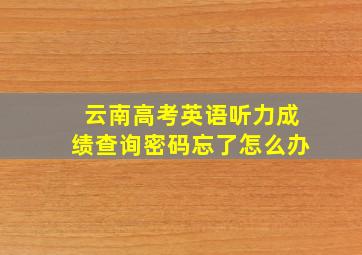 云南高考英语听力成绩查询密码忘了怎么办